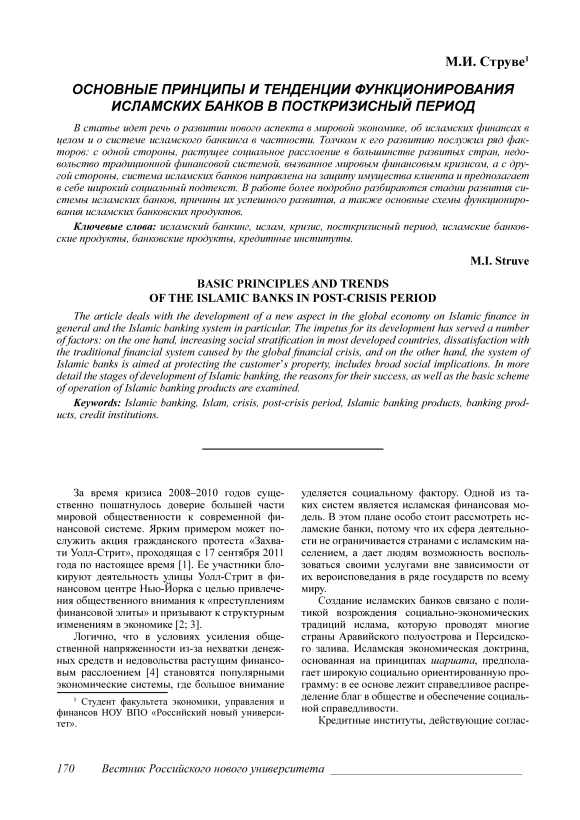 М.И. Струве$^1$

ОСНОВНЫЕ ПРИНЦИПЫ И ТЕНДЕНЦИИ ФУНКЦИОНИРОВАНИЯ ИСЛАМСКИХ БАНКОВ В ПОСТКРИЗИСНЫЙ ПЕРИОД

В статье идет речь о развитии нового аспекта в мировой экономике, об исламских финансах в целом и о системе исламского банкинга в частности. Толчком к его развитию послужил ряд факторов: с одной стороны, растущее социальное расслоение в большинстве развитых стран, недовольство традиционной финансовой системой, вызванное мировым финансовым кризисом, а с другой стороны, система исламских банков направлена на защиту имущества клиента и предполагает в себе широкий социальный подтекст. В работе более подробно разбираются стадии развития системы исламских банков, причины их успешного развития, а также основные схемы функционирования исламских банковских продуктов.

Ключевые слова: исламский банкинг, ислам, кризис, посткризисный период, исламские банковские продукты, банковские продукты, кредитные институты.

M.I. Struve

BASIC PRINCIPLES AND TRENDS OF THE ISLAMIC BANKS IN POST-CRISIS PERIOD

The article deals with the development of a new aspect in the global economy on Islamic finance in general and the Islamic banking system in particular. The impetus for its development has served a number of factors: on the one hand, increasing social stratification in most developed countries, dissatisfaction with the traditional financial system caused by the global financial crisis, and on the other hand, the system of Islamic banks is aimed at protecting the customer's property, includes broad social implications. In more detail the stages of development of Islamic banking, the reasons for their success, as well as the basic scheme of operation of Islamic banking products are examined.

Keywords: Islamic banking, Islam, crisis, post-crisis period, Islamic banking products, banking products, credit institutions.

За время кризиса 2008–2010 годов существенно пошатнулось доверие большей части мировой общественности к современной финансовой системе. Ярким примером может послужить акция гражданского протеста «Захвати Уолл-Стрит», проходящая с 17 сентября 2011 года по настоящее время [1]. Ее участники блокируют деятельность улицы Уолл-Стрит в финансовом центре Нью-Йорка с целью привлечения общественного внимания к «преступлениям финансовой элиты» и призывают к структурным изменениям в экономике [2; 3].

Логично, что в условиях усиления общественной напряженности из-за нехватки денежных средств и недовольства растущим финансовым расслоением [4] становятся популярными экономические системы, где большое внимание

$^1$ Студент факультета экономики, управления и финансов НОУ ВПО «Российский новый университет».

уделяется социальному фактору. Одной из таких систем является исламская финансовая модель. В этом плане особо стоит рассмотреть исламские банки, потому что их сфера деятельности не ограничивается странами с исламским населением, а дает людям возможность воспользоваться своими услугами вне зависимости от их вероисповедания в ряде государств по всему миру.

Создание исламских банков связано с политикой возрождения социально-экономических традиций ислама, которую проводят многие страны Аравийского полуострова и Персидского залива. Исламская экономическая доктрина, основанная на принципах шариата, предполагает широкую социально ориентированную программу: в ее основе лежит справедливое распределение благ в обществе и обеспечение социальной справедливости.

Кредитные институты, действующие соглас-

170 Вестник Российского нового университета